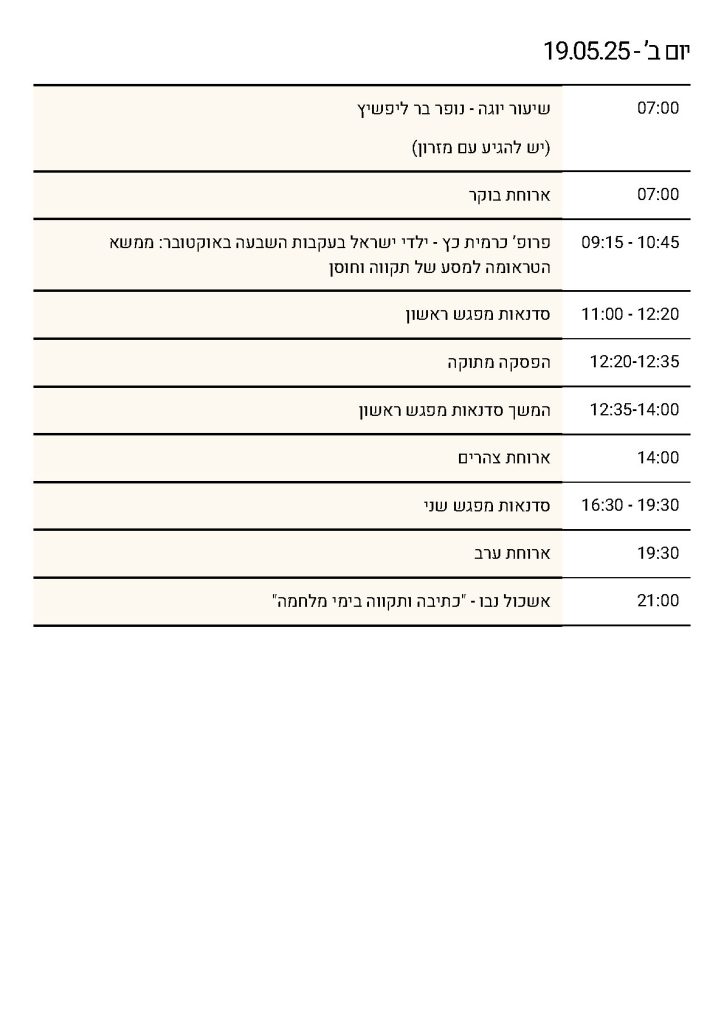 יום ב' - 19.05.25

| | |
|---|---|
| 07:00 | שיעור יוגה - נופר בר ליפשיץ (יש להגיע עם מזרון) |
| 07:00 | ארוחת בוקר |
| 09:15 - 10:45 | פרופ' כרמית כץ - ילדי ישראל בעקבות השבעה באוקטובר: ממשא הטראומה למסע של תקווה וחוסן |
| 11:00 - 12:20 | סדנאות מפגש ראשון |
| 12:20-12:35 | הפסקה מתוקה |
| 12:35-14:00 | המשך סדנאות מפגש ראשון |
| 14:00 | ארוחת צהרים |
| 16:30 - 19:30 | סדנאות מפגש שני |
| 19:30 | ארוחת ערב |
| 21:00 | אשכול נבו - "כתיבה ותקווה בימי מלחמה" |